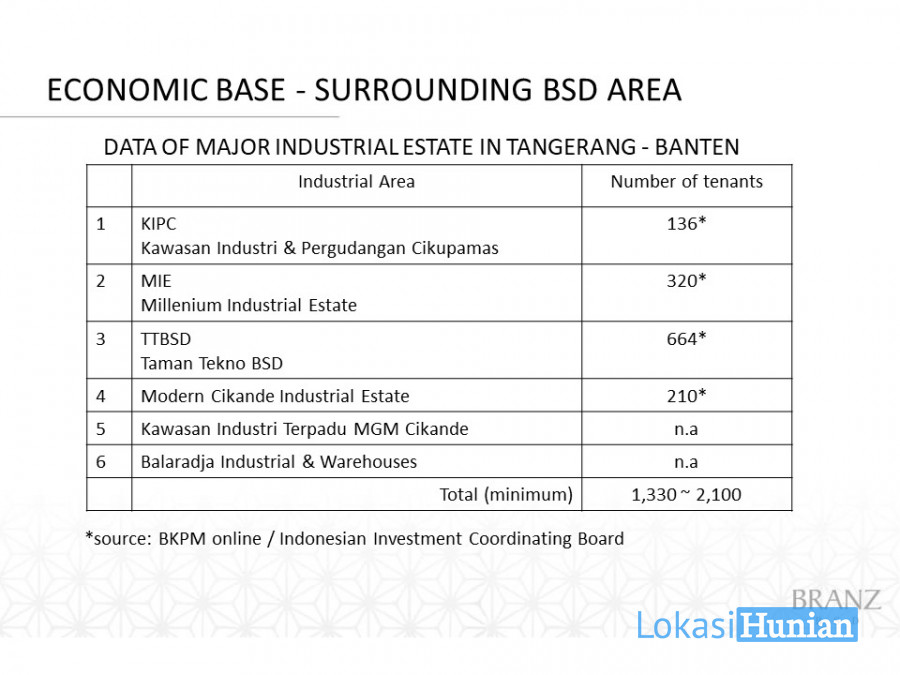 ECONOMIC BASE - SURROUNDING BSD AREA

DATA OF MAJOR INDUSTRIAL ESTATE IN TANGERANG - BANTEN

| | Industrial Area | Number of tenants |
|---|---|---|
| 1 | KIPC Kawasan Industri & Pergudangan Cikupamas | 136* |
| 2 | MIE Millenium Industrial Estate | 320* |
| 3 | TTBSD Taman Tekno BSD | 664* |
| 4 | Modern Cikande Industrial Estate | 210* |
| 5 | Kawasan Industri Terpadu MGM Cikande | n.a |
| 6 | Balaradja Industrial & Warehouses | n.a |
| | Total (minimum) | 1,330 ~ 2,100 |

*source: BKPM online / Indonesian Investment Coordinating Board

BRANZ

LokasiHunian